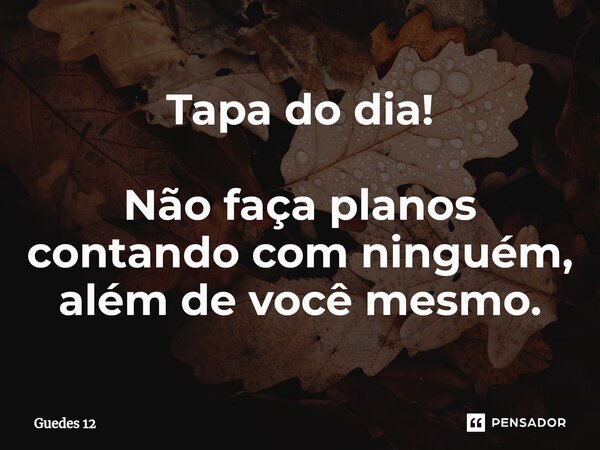 Tapa do dia!

Não faça planos contando com ninguém, além de você mesmo.

Guedes 12

PENSADOR